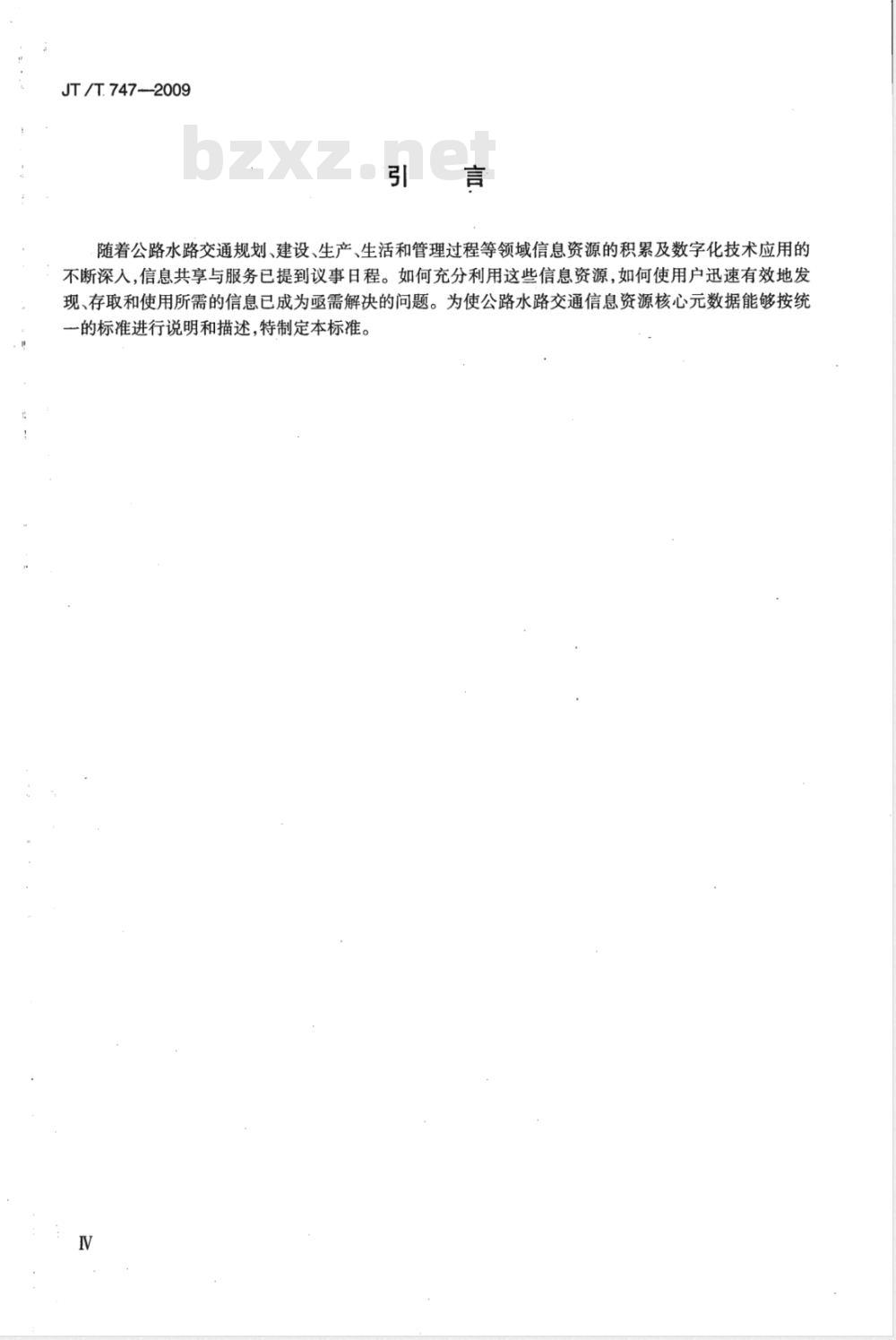 JT/T 747—2009

bzxz.net

引　言

随着公路水路交通规划、建设、生产、生活和管理过程等领域信息资源的积累及数字化技术应用的不断深入,信息共享与服务已提到议事日程。如何充分利用这些信息资源,如何使用户迅速有效地发现、存取和使用所需的信息已成为亟需解决的问题。为使公路水路交通信息资源核心元数据能够按统一的标准进行说明和描述,特制定本标准。

Ⅳ